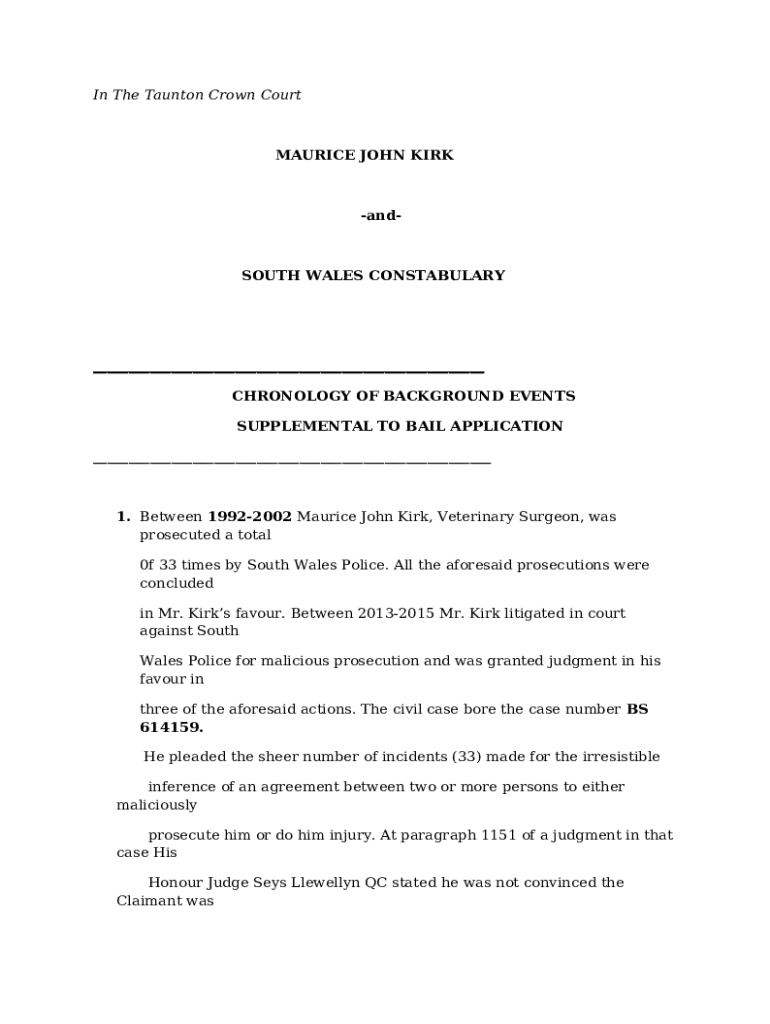 In The Taunton Crown Court

MAURICE JOHN KIRK

-and-

SOUTH WALES CONSTABULARY

CHRONOLOGY OF BACKGROUND EVENTS

SUPPLEMENTAL TO BAIL APPLICATION

1. Between 1992-2002 Maurice John Kirk, Veterinary Surgeon, was prosecuted a total

0f 33 times by South Wales Police. All the aforesaid prosecutions were concluded

in Mr. Kirk's favour. Between 2013-2015 Mr. Kirk litigated in court against South

Wales Police for malicious prosecution and was granted judgment in his favour in

three of the aforesaid actions. The civil case bore the case number BS 614159.

He pleaded the sheer number of incidents (33) made for the irresistible

inference of an agreement between two or more persons to either maliciously

prosecute him or do him injury. At paragraph 1151 of a judgment in that case His

Honour Judge Seys Llewellyn QC stated he was not convinced the Claimant was